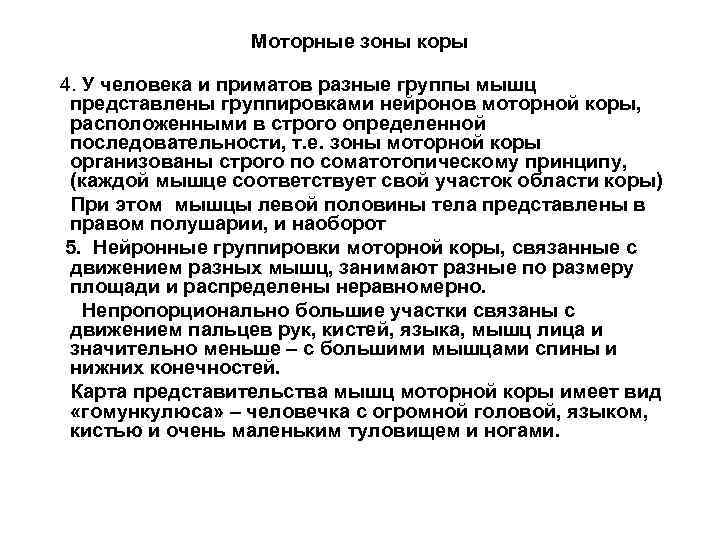 Моторные зоны коры

4. У человека и приматов разные группы мышц представлены группировками нейронов моторной коры, расположенными в строго определенной последовательности, т.е. зоны моторной коры организованы строго по соматотопическому принципу, (каждой мышце соответствует свой участок области коры)

При этом мышцы левой половины тела представлены в правом полушарии, и наоборот

5. Нейронные группировки моторной коры, связанные с движением разных мышц, занимают разные по размеру площади и распределены неравномерно.

Непропорционально большие участки связаны с движением пальцев рук, кистей, языка, мышц лица и значительно меньше – с большими мышцами спины и нижних конечностей.

Карта представительства мышц моторной коры имеет вид «гомункулюса» – человечка с огромной головой, языком, кистью и очень маленьким туловищем и ногами.